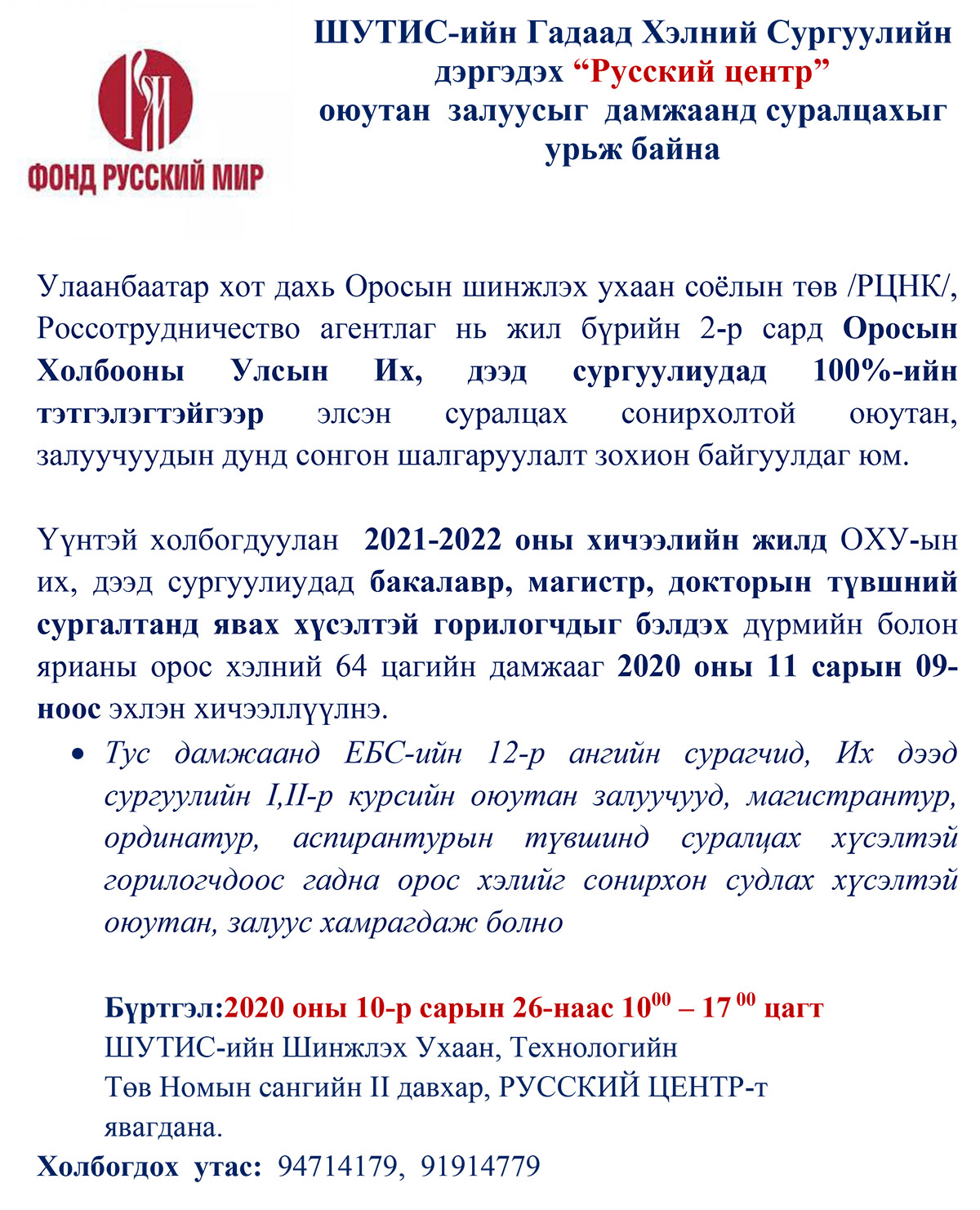 ФОНД РУССКИЙ МИР

ШУТИС-ийн Гадаад Хэлний Сургуулийн дэргэдэх “Русский центр” оюутан залуусыг дамжаанд суралцахыг урьж байна

Улаанбаатар хот дахь Оросын шинжлэх ухаан соёлын төв /РЦНК/, Россотрудничество агентлаг нь жил бүрийн 2-р сард Оросын Холбооны Улсын Их, дээд сургуулиудад 100%-ийн тэтгэлэгтэйгээр элсэн суралцах сонирхолтой оюутан, залуучуудын дунд сонгон шалгаруулалт зохион байгуулдаг юм.

Үүнтэй холбогдуулан 2021-2022 оны хичээлийн жилд ОХУ-ын их, дээд сургуулиудад бакалавр, магистр, докторын түвшний сургалтанд явах хүсэлтэй горилогчдыг бэлдэх дүрмийн болон ярианы орос хэлний 64 цагийн дамжааг 2020 оны 11 сарын 09-ноос эхлэн хичээллүүлнэ.

• Тус дамжаанд ЕБС-ийн 12-р ангийн сурагчид, Их дээд сургуулийн I,II-р курсийн оюутан залуучууд, магистрантур, ординатур, аспирантурын түвшинд суралцах хүсэлтэй горилогчдоос гадна орос хэлийг сонирхон судлах хүсэлтэй оюутан, залуус хамрагдаж болно

Бүртгэл:2020 оны 10-р сарын 26-наас $10^{00}$ – $17^{00}$ цагт ШУТИС-ийн Шинжлэх Ухаан, Технологийн Төв Номын сангийн II давхар, РУССКИЙ ЦЕНТР-т явагдана.

Холбогдох утас: 94714179, 91914779